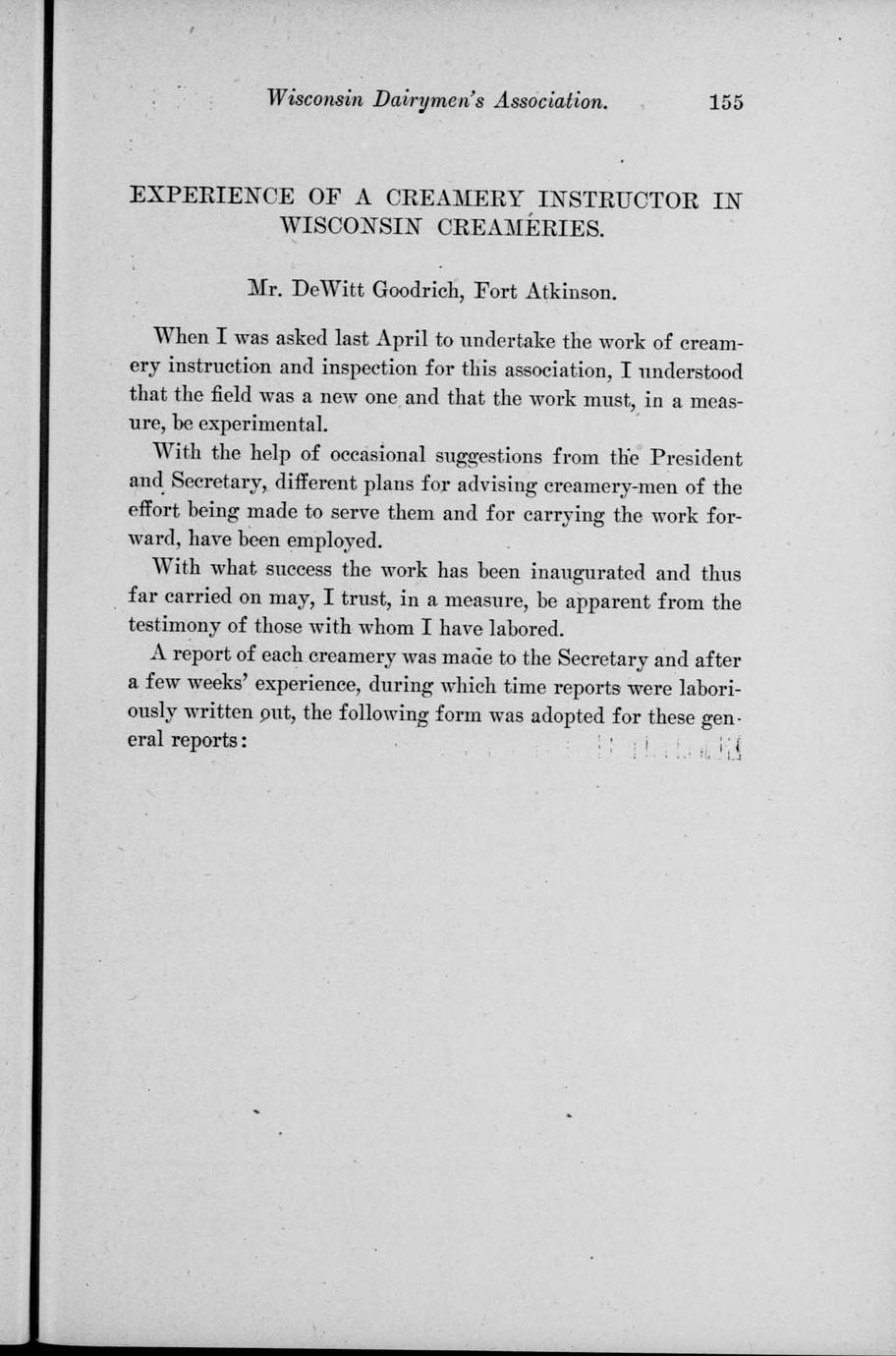 Wisconsin Dairymen's Association. 155

EXPERIENCE OF A CREAMERY INSTRUCTOR IN WISCONSIN CREAMERIES.

Mr. DeWitt Goodrich, Fort Atkinson.

When I was asked last April to undertake the work of creamery instruction and inspection for this association, I understood that the field was a new one and that the work must, in a measure, be experimental.

With the help of occasional suggestions from the President and Secretary, different plans for advising creamery-men of the effort being made to serve them and for carrying the work forward, have been employed.

With what success the work has been inaugurated and thus far carried on may, I trust, in a measure, be apparent from the testimony of those with whom I have labored.

A report of each creamery was made to the Secretary and after a few weeks' experience, during which time reports were laboriously written out, the following form was adopted for these general reports: